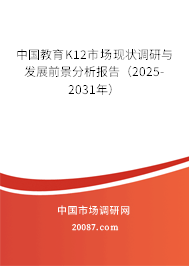 中国教育K12市场现状调研与发展前景分析报告（2025-2031年）

中国市场调研网

20087.com